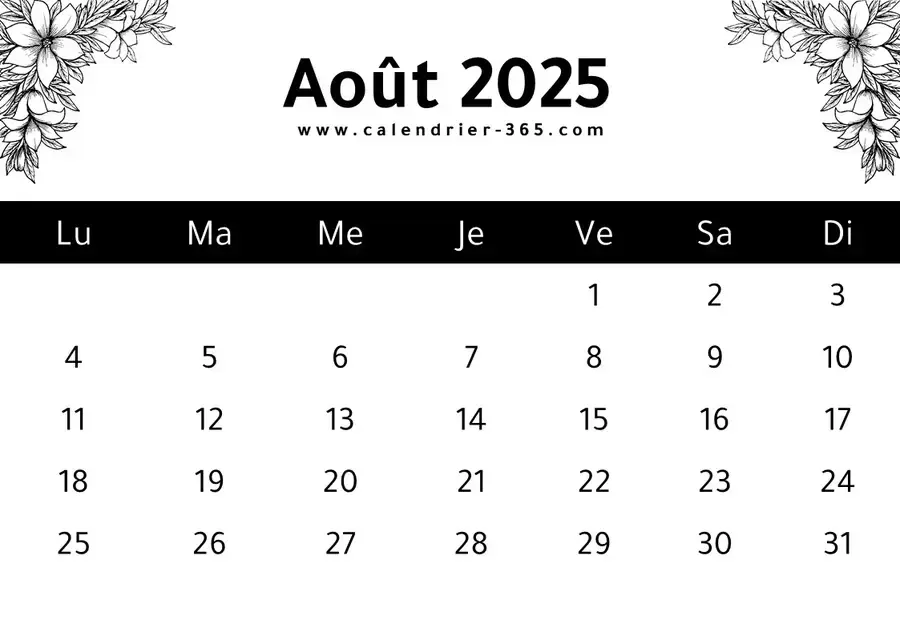 Août 2025
www.calendrier-365.com

| Lu | Ma | Me | Je | Ve | Sa | Di |
|---|---|---|---|---|---|---|
| | | | | 1 | 2 | 3 |
| 4 | 5 | 6 | 7 | 8 | 9 | 10 |
| 11 | 12 | 13 | 14 | 15 | 16 | 17 |
| 18 | 19 | 20 | 21 | 22 | 23 | 24 |
| 25 | 26 | 27 | 28 | 29 | 30 | 31 |